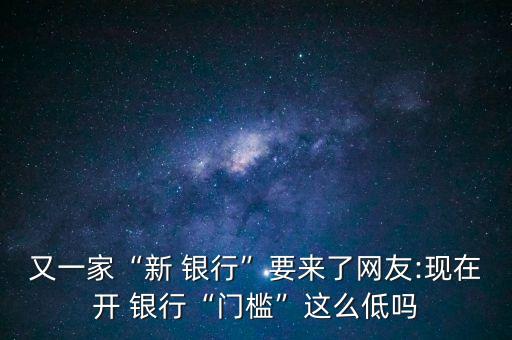 又一家“新 银行”要来了网友:现在开 银行“门槛”这么低吗